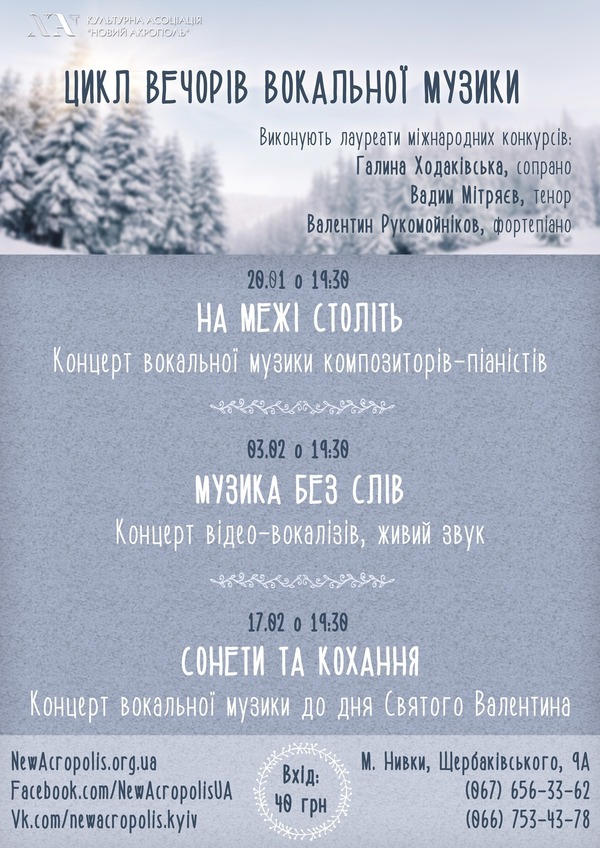 NA КУЛЬТУРНА АСОЦІАЦІЯ "НОВИЙ АКРОПОЛЬ"

ЦИКЛ ВЕЧОРІВ ВОКАЛЬНОЇ МУЗИКИ

Виконують лауреати міжнародних конкурсів:
Галина Ходаківська, сопрано
Вадим Мітряєв, тенор
Валентин Рукомойніков, фортепіано

20.01 о 19:30
НА МЕЖІ СТОЛІТЬ
Концерт вокальної музики композиторів-піаністів

03.02 о 19:30
МУЗИКА БЕЗ СЛІВ
Концерт відео-вокалізів, живий звук

17.02 о 19:30
СОНЕТИ ТА КОХАННЯ
Концерт вокальної музики до дня Святого Валентина

NewAcropolis.org.ua
Facebook.com/NewAcropolisUA
Vk.com/newacropolis.kyiv

Вхід:
40 грн

М. Нивки, Щербаківського, 9А
(067) 656-33-62
(066) 753-43-78